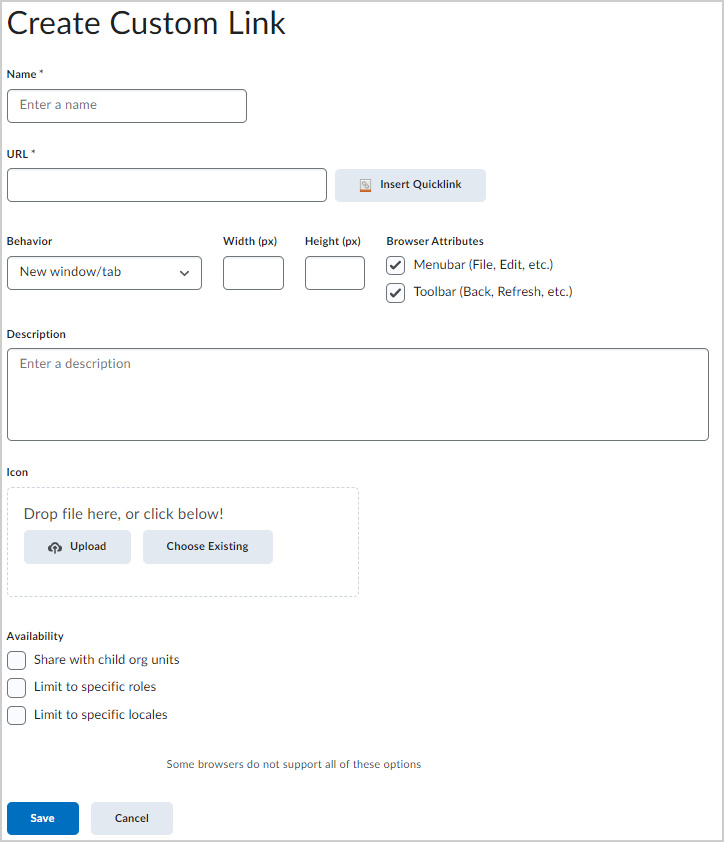 Create Custom Link

Name *

Enter a name

URL *

Insert Quicklink

Behavior

New window/tab

Width (px)

Height (px)

Browser Attributes

Menubar (File, Edit, etc.)

Toolbar (Back, Refresh, etc.)

Description

Enter a description

Icon

Drop file here, or click below!

Upload

Choose Existing

Availability

Share with child org units

Limit to specific roles

Limit to specific locales

Some browsers do not support all of these options

Save

Cancel